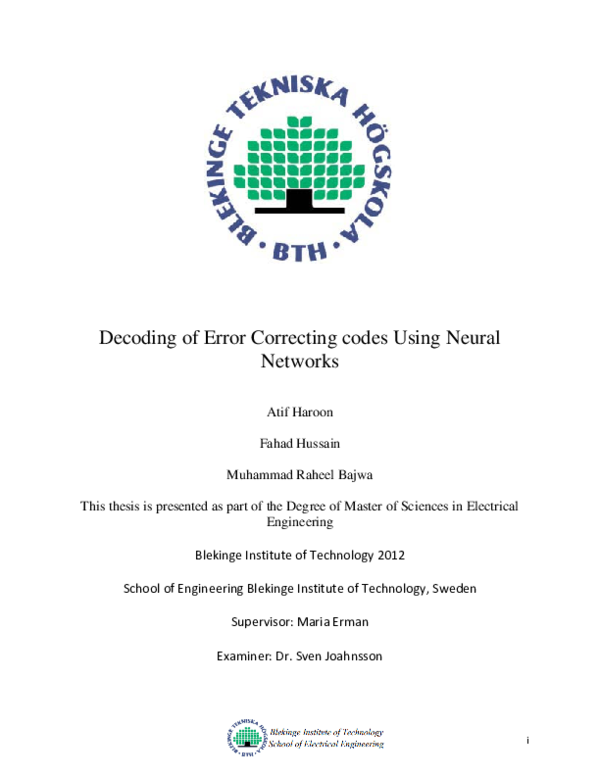 BLEKINGE TEKNISKA HÖGSKOLA • BTH •

Decoding of Error Correcting codes Using Neural Networks

Atif Haroon

Fahad Hussain

Muhammad Raheel Bajwa

This thesis is presented as part of the Degree of Master of Sciences in Electrical Engineering

Blekinge Institute of Technology 2012

School of Engineering Blekinge Institute of Technology, Sweden

Supervisor: Maria Erman

Examiner: Dr. Sven Joahnsson

Blekinge Institute of Technology
School of Electrical Engineering

i